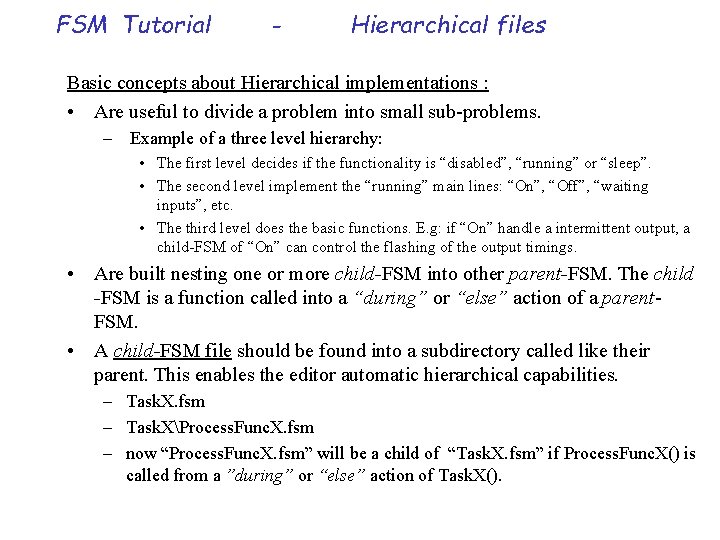 FSM Tutorial - Hierarchical files

Basic concepts about Hierarchical implementations :

• Are useful to divide a problem into small sub-problems.
  – Example of a three level hierarchy:
    • The first level decides if the functionality is “disabled”, “running” or “sleep”.
    • The second level implement the “running” main lines: “On”, “Off”, “waiting inputs”, etc.
    • The third level does the basic functions. E.g: if “On” handle a intermittent output, a child-FSM of “On” can control the flashing of the output timings.

• Are built nesting one or more child-FSM into other parent-FSM. The child -FSM is a function called into a “during” or “else” action of a parent-FSM.

• A child-FSM file should be found into a subdirectory called like their parent. This enables the editor automatic hierarchical capabilities.
  – TaskX.fsm
  – TaskX\ProcessFuncX.fsm
  – now “ProcessFuncX.fsm” will be a child of “TaskX.fsm” if ProcessFuncX() is called from a ”during” or “else” action of TaskX().